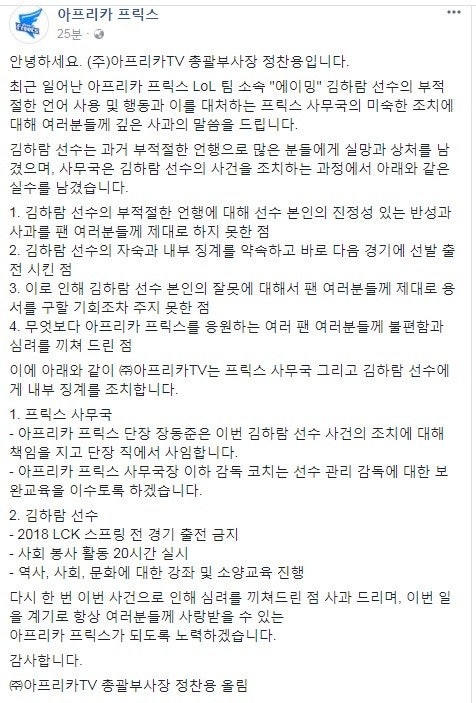 아프리카 프릭스
25분 ·

안녕하세요. (주)아프리카TV 총괄부사장 정찬용입니다.

최근 일어난 아프리카 프릭스 LoL 팀 소속 "에이밍" 김하람 선수의 부적절한 언어 사용 및 행동과 이를 대처하는 프릭스 사무국의 미숙한 조치에 대해 여러분들께 깊은 사과의 말씀을 드립니다.

김하람 선수는 과거 부적절한 언행으로 많은 분들에게 실망과 상처를 남겼으며, 사무국은 김하람 선수의 사건을 조치하는 과정에서 아래와 같은 실수를 남겼습니다.

1. 김하람 선수의 부적절한 언행에 대해 선수 본인의 진정성 있는 반성과 사과를 팬 여러분들께 제대로 하지 못한 점
2. 김하람 선수의 자숙과 내부 징계를 약속하고 바로 다음 경기에 선발 출전 시킨 점
3. 이로 인해 김하람 선수 본인의 잘못에 대해서 팬 여러분들께 제대로 용서를 구할 기회조차 주지 못한 점
4. 무엇보다 아프리카 프릭스를 응원하는 여러 팬 여러분들께 불편함과 심려를 끼쳐 드린 점

이에 아래와 같이 ㈜아프리카TV는 프릭스 사무국 그리고 김하람 선수에게 내부 징계를 조치합니다.

1. 프릭스 사무국
- 아프리카 프릭스 단장 장동준은 이번 김하람 선수 사건의 조치에 대해 책임을 지고 단장 직에서 사임합니다.
- 아프리카 프릭스 사무국장 이하 감독 코치는 선수 관리 감독에 대한 보완교육을 이수토록 하겠습니다.

2. 김하람 선수
- 2018 LCK 스프링 전 경기 출전 금지
- 사회 봉사 활동 20시간 실시
- 역사, 사회, 문화에 대한 강좌 및 소양교육 진행

다시 한 번 이번 사건으로 인해 심려를 끼쳐드린 점 사과 드리며, 이번 일을 계기로 항상 여러분들께 사랑받을 수 있는
아프리카 프릭스가 되도록 노력하겠습니다.

감사합니다.

㈜아프리카TV 총괄부사장 정찬용 올림